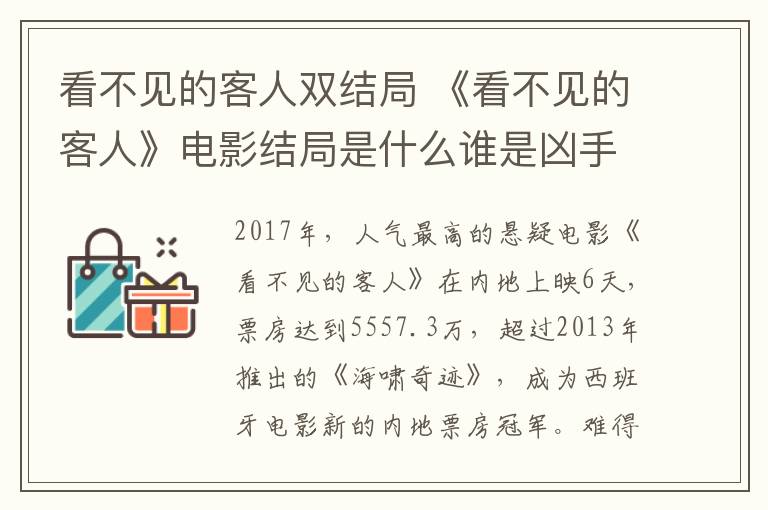 看不见的客人双结局 《看不见的客人》电影结局是什么谁是凶手

2017年，人气最高的悬疑电影《看不见的客人》在内地上映6天，票房达到5557.3万，超过2013年推出的《海啸奇迹》，成为西班牙电影新的内地票房冠军。难得